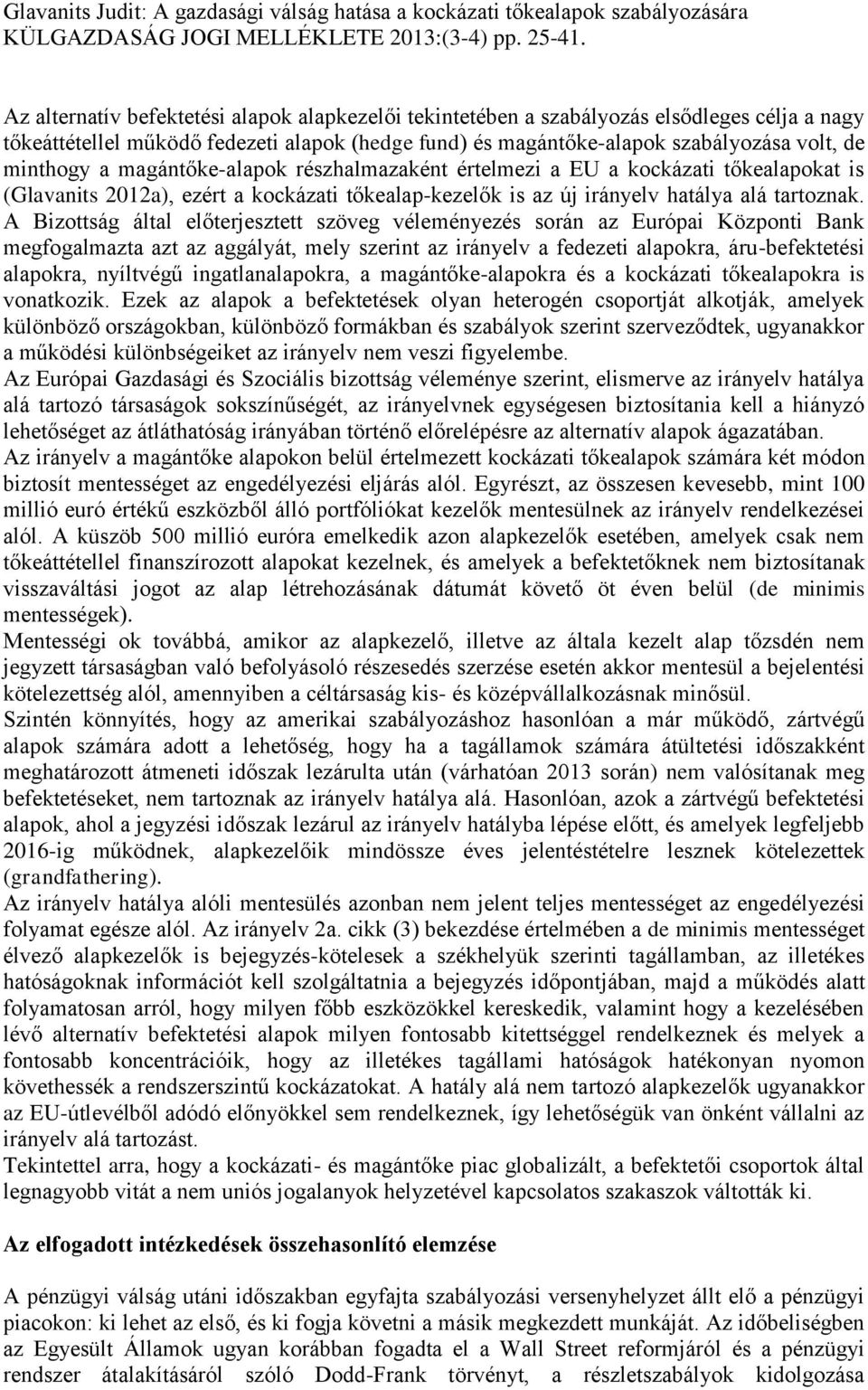 Glavanits Judit: A gazdasági válság hatása a kockázati tőkealapok szabályozására
KÜLGAZDASÁG JOGI MELLÉKLETE 2013:(3-4) pp. 25-41.

Az alternatív befektetési alapok alapkezelői tekintetében a szabályozás elsődleges célja a nagy tőkeáttétellel működő fedezeti alapok (hedge fund) és magántőke-alapok szabályozása volt, de minthogy a magántőke-alapok részhalmazaként értelmezi a EU a kockázati tőkealapokat is (Glavanits 2012a), ezért a kockázati tőkealap-kezelők is az új irányelv hatálya alá tartoznak. A Bizottság által előterjesztett szöveg véleményezés során az Európai Központi Bank megfogalmazta azt az aggályát, mely szerint az irányelv a fedezeti alapokra, áru-befektetési alapokra, nyíltvégű ingatlanalapokra, a magántőke-alapokra és a kockázati tőkealapokra is vonatkozik. Ezek az alapok a befektetések olyan heterogén csoportját alkotják, amelyek különböző országokban, különböző formákban és szabályok szerint szerveződtek, ugyanakkor a működési különbségeiket az irányelv nem veszi figyelembe.
Az Európai Gazdasági és Szociális bizottság véleménye szerint, elismerve az irányelv hatálya alá tartozó társaságok sokszínűségét, az irányelvnek egységesen biztosítania kell a hiányzó lehetőséget az átláthatóság irányában történő előrelépésre az alternatív alapok ágazatában.
Az irányelv a magántőke alapokon belül értelmezett kockázati tőkealapok számára két módon biztosít mentességet az engedélyezési eljárás alól. Egyrészt, az összesen kevesebb, mint 100 millió euró értékű eszközből álló portfóliókat kezelők mentesülnek az irányelv rendelkezései alól. A küszöb 500 millió euróra emelkedik azon alapkezelők esetében, amelyek csak nem tőkeáttétellel finanszírozott alapokat kezelnek, és amelyek a befektetőknek nem biztosítanak visszaváltási jogot az alap létrehozásának dátumát követő öt éven belül (de minimis mentességek).
Mentességi ok továbbá, amikor az alapkezelő, illetve az általa kezelt alap tőzsdén nem jegyzett társaságban való befolyásoló részesedés szerzése esetén akkor mentesül a bejelentési kötelezettség alól, amennyiben a céltársaság kis- és középvállalkozásnak minősül.
Szintén könnyítés, hogy az amerikai szabályozáshoz hasonlóan a már működő, zártvégű alapok számára adott a lehetőség, hogy ha a tagállamok számára átültetési időszakként meghatározott átmeneti időszak lezárulta után (várhatóan 2013 során) nem valósítanak meg befektetéseket, nem tartoznak az irányelv hatálya alá. Hasonlóan, azok a zártvégű befektetési alapok, ahol a jegyzési időszak lezárul az irányelv hatályba lépése előtt, és amelyek legfeljebb 2016-ig működnek, alapkezelőik mindössze éves jelentéstételre lesznek kötelezettek (grandfathering).
Az irányelv hatálya alóli mentesülés azonban nem jelent teljes mentességet az engedélyezési folyamat egésze alól. Az irányelv 2a. cikk (3) bekezdése értelmében a de minimis mentességet élvező alapkezelők is bejegyzés-kötelesek a székhelyük szerinti tagállamban, az illetékes hatóságoknak információt kell szolgáltatnia a bejegyzés időpontjában, majd a működés alatt folyamatosan arról, hogy milyen főbb eszközökkel kereskedik, valamint hogy a kezelésében lévő alternatív befektetési alapok milyen fontosabb kitettséggel rendelkeznek és melyek a fontosabb koncentrációik, hogy az illetékes tagállami hatóságok hatékonyan nyomon követhessék a rendszerszintű kockázatokat. A hatály alá nem tartozó alapkezelők ugyanakkor az EU-útlevélből adódó előnyökkel sem rendelkeznek, így lehetőségük van önként vállalni az irányelv alá tartozást.
Tekintettel arra, hogy a kockázati- és magántőke piac globalizált, a befektetői csoportok által legnagyobb vitát a nem uniós jogalanyok helyzetével kapcsolatos szakaszok váltották ki.

Az elfogadott intézkedések összehasonlító elemzése

A pénzügyi válság utáni időszakban egyfajta szabályozási versenyhelyzet állt elő a pénzügyi piacokon: ki lehet az első, és ki fogja követni a másik megkezdett munkáját. Az időbeliségben az Egyesült Államok ugyan korábban fogadta el a Wall Street reformjáról és a pénzügyi rendszer átalakításáról szóló Dodd-Frank törvényt, a részletszabályok kidolgozása